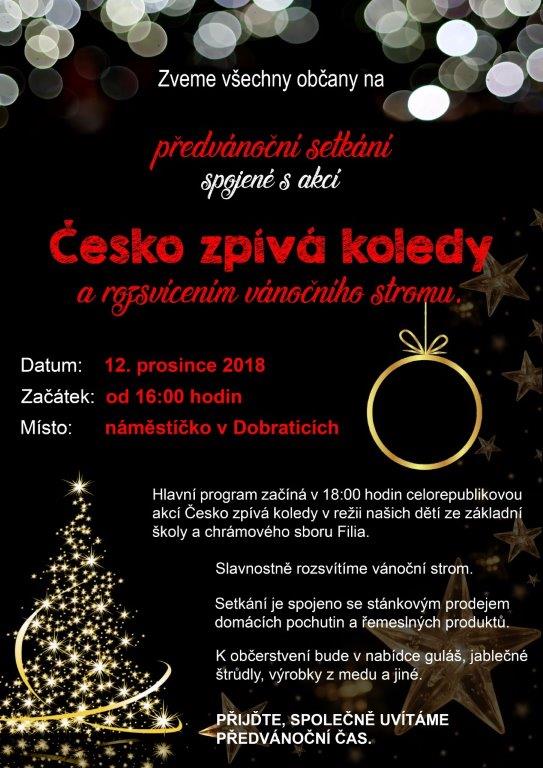 Zveme všechny občany na

předvánoční setkání
spojené s akcí

Česko zpívá koledy
a rozsvícením vánočního stromu.

Datum: 12. prosince 2018
Začátek: od 16:00 hodin
Místo: náměstíčko v Dobraticích

Hlavní program začíná v 18:00 hodin celorepublikovou akcí Česko zpívá koledy v režii našich dětí ze základní školy a chrámového sboru Filia.

Slavnostně rozsvítíme vánoční strom.

Setkání je spojeno se stánkovým prodejem domácích pochutin a řemeslných produktů.

K občerstvení bude v nabídce guláš, jablečné štrůdly, výrobky z medu a jiné.

PŘIJĎTE, SPOLEČNĚ UVÍTÁME PŘEDVÁNOČNÍ ČAS.